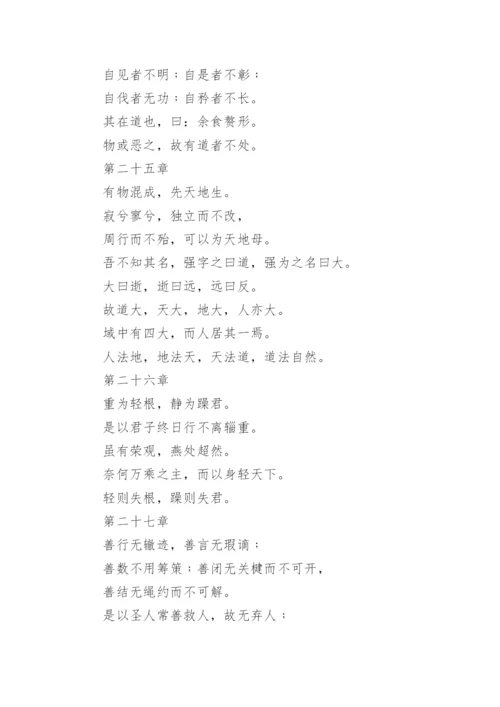 自见者不明；自是者不彰；
自伐者无功；自矜者不长。
其在道也，曰：余食赘形。
物或恶之，故有道者不处。
第二十五章
有物混成，先天地生。
寂兮寥兮，独立而不改，
周行而不殆，可以为天地母。
吾不知其名，强字之曰道，强为之名曰大。
大曰逝，逝曰远，远曰反。
故道大，天大，地大，人亦大。
域中有四大，而人居其一焉。
人法地，地法天，天法道，道法自然。
第二十六章
重为轻根，静为躁君。
是以君子终日行不离辎重。
虽有荣观，燕处超然。
奈何万乘之主，而以身轻天下。
轻则失根，躁则失君。
第二十七章
善行无辙迹，善言无瑕谪；
善数不用筹策；善闭无关楗而不可开，
善结无绳约而不可解。
是以圣人常善救人，故无弃人；